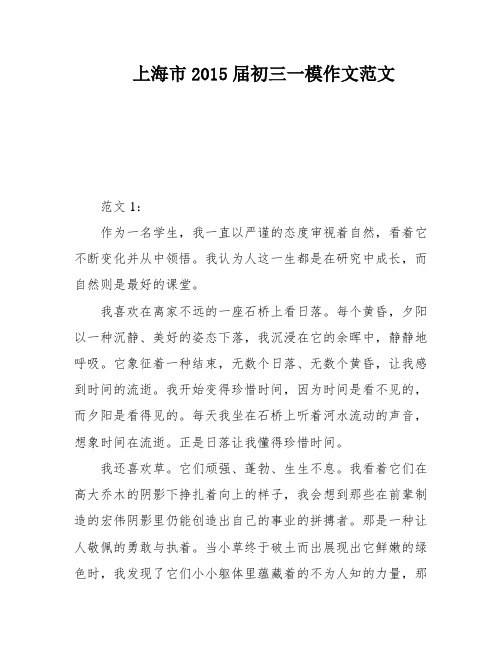 上海市 2015 届初三一模作文范文

范文 1：

作为一名学生，我一直以严谨的态度审视着自然，看着它不断变化并从中领悟。我认为人这一生都是在研究中成长，而自然则是最好的课堂。

我喜欢在离家不远的一座石桥上看日落。每个黄昏，夕阳以一种沉静、美好的姿态下落，我沉浸在它的余晖中，静静地呼吸。它象征着一种结束，无数个日落、无数个黄昏，让我感到时间的流逝。我开始变得珍惜时间，因为时间是看不见的，而夕阳是看得见的。每天我坐在石桥上听着河水流动的声音，想象时间在流逝。正是日落让我懂得珍惜时间。

我还喜欢草。它们顽强、蓬勃、生生不息。我看着它们在高大乔木的阴影下挣扎着向上的样子，我会想到那些在前辈制造的宏伟阴影里仍能创造出自己的事业的拼搏者。那是一种让人敬佩的勇敢与执着。当小草终于破土而出展现出它鲜嫩的绿色时，我发现了它们小小躯体里蕴藏着的不为人知的力量，那